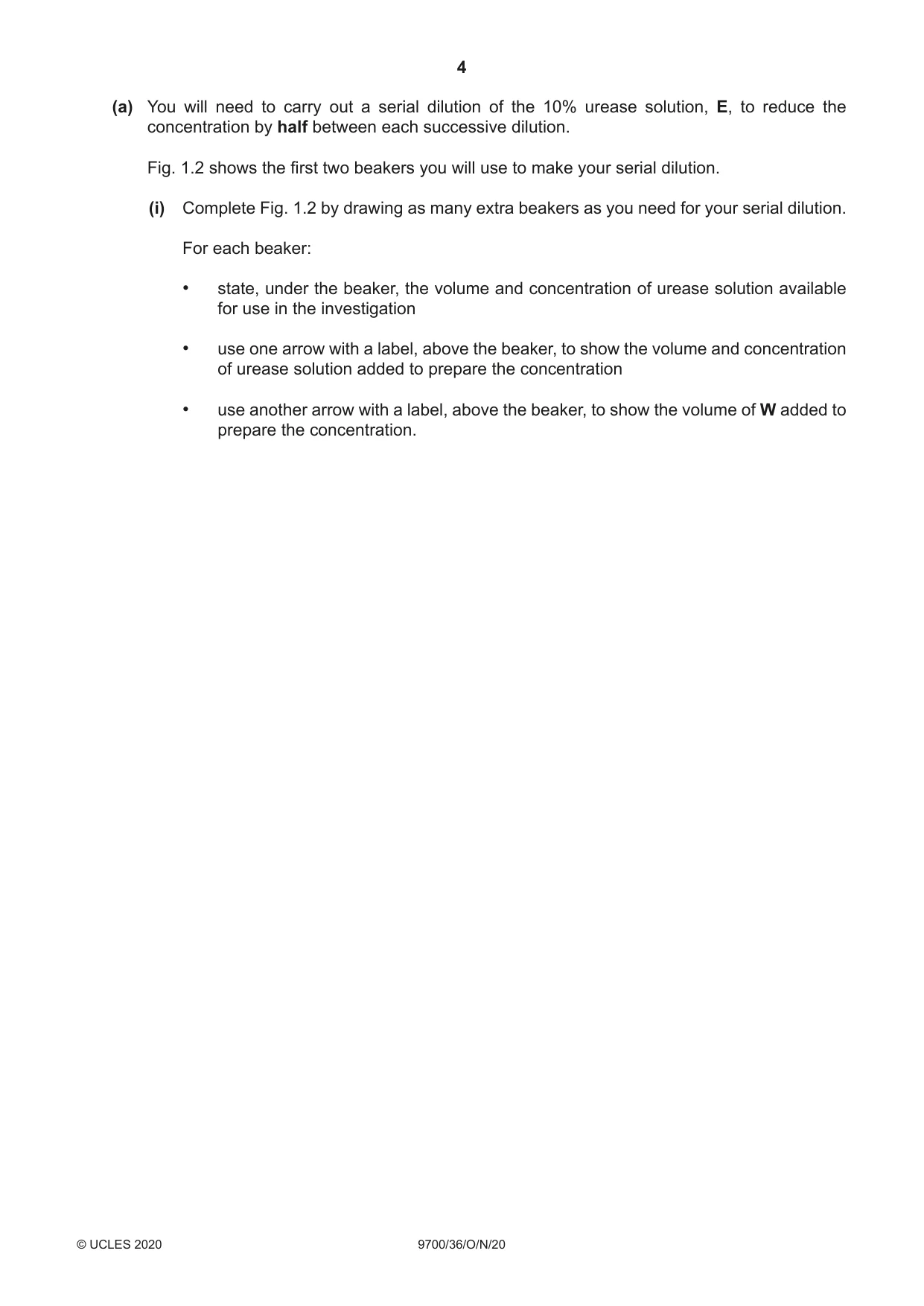 4

(a) You will need to carry out a serial dilution of the 10% urease solution, E, to reduce the concentration by half between each successive dilution.

Fig. 1.2 shows the first two beakers you will use to make your serial dilution.

(i) Complete Fig. 1.2 by drawing as many extra beakers as you need for your serial dilution.

For each beaker:

• state, under the beaker, the volume and concentration of urease solution available for use in the investigation

• use one arrow with a label, above the beaker, to show the volume and concentration of urease solution added to prepare the concentration

• use another arrow with a label, above the beaker, to show the volume of W added to prepare the concentration.

© UCLES 2020 9700/36/O/N/20